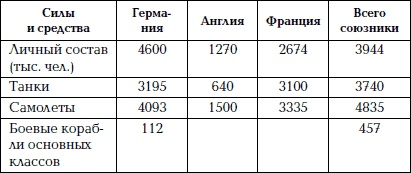 | Силы и средства | Германия | Англия | Франция | Всего союзники |
|---|---|---|---|---|
| Личный состав (тыс. чел.) | 4600 | 1270 | 2674 | 3944 |
| Танки | 3195 | 640 | 3100 | 3740 |
| Самолеты | 4093 | 1500 | 3335 | 4835 |
| Боевые корабли основных классов | 112 | | | 457 |